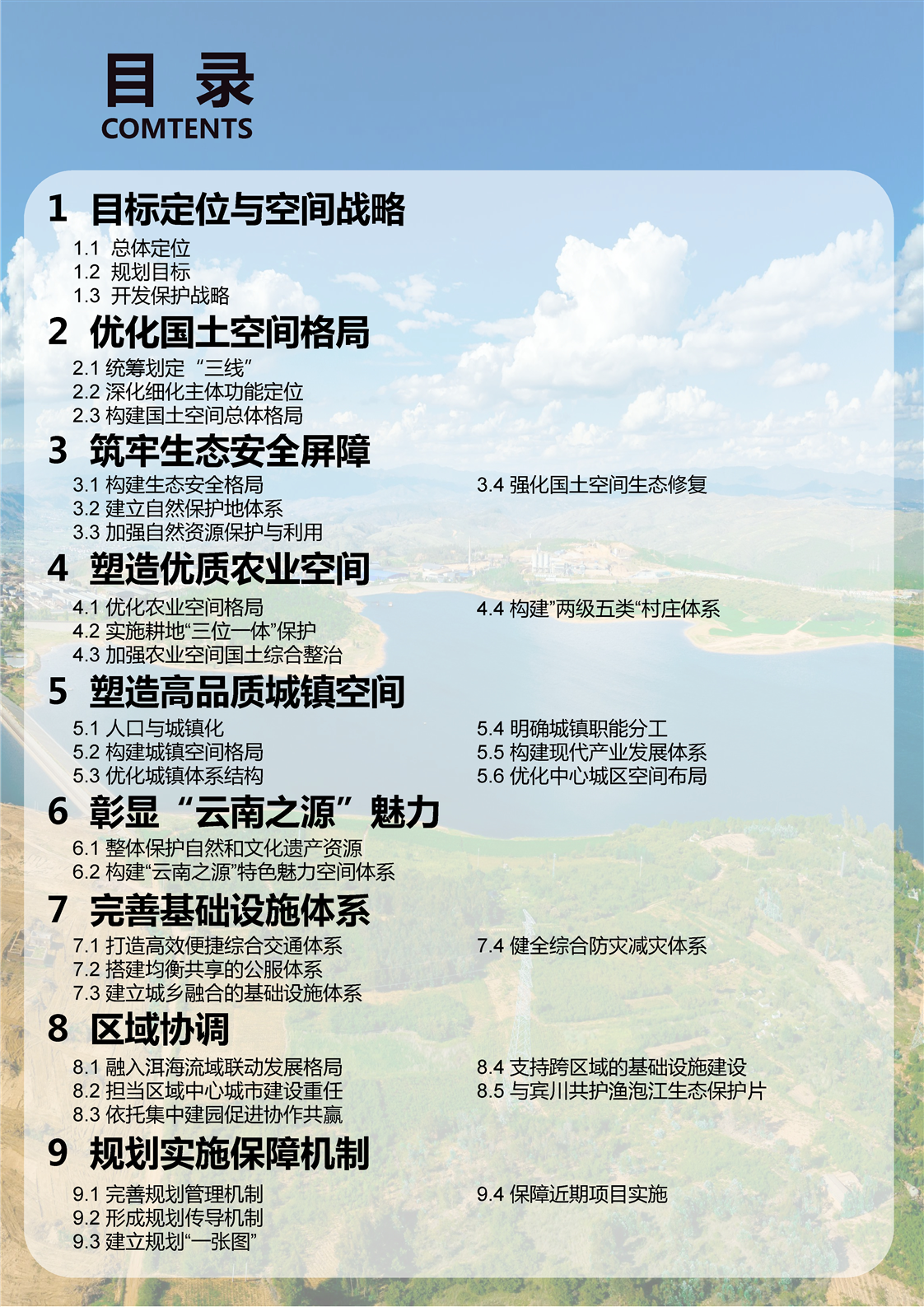 目 录
COMTENTS

1 目标定位与空间战略

1.1 总体定位
1.2 规划目标
1.3 开发保护战略

2 优化国土空间格局

2.1 统筹划定“三线”
2.2 深化细化主体功能定位
2.3 构建国土空间总体格局

3 筑牢生态安全屏障

3.1 构建生态安全格局
3.2 建立自然保护地体系
3.3 加强自然资源保护与利用

3.4 强化国土空间生态修复

4 塑造优质农业空间

4.1 优化农业空间格局
4.2 实施耕地“三位一体”保护
4.3 加强农业空间国土综合整治

4.4 构建”两级五类“村庄体系

5 塑造高品质城镇空间

5.1 人口与城镇化
5.2 构建城镇空间格局
5.3 优化城镇体系结构

5.4 明确城镇职能分工
5.5 构建现代产业发展体系
5.6 优化中心城区空间布局

6 彰显“云南之源”魅力

6.1 整体保护自然和文化遗产资源
6.2 构建“云南之源”特色魅力空间体系

7 完善基础设施体系

7.1 打造高效便捷综合交通体系
7.2 搭建均衡共享的公服体系
7.3 建立城乡融合的基础设施体系

7.4 健全综合防灾减灾体系

8 区域协调

8.1 融入洱海流域联动发展格局
8.2 担当区域中心城市建设重任
8.3 依托集中建园促进协作共赢

8.4 支持跨区域的基础设施建设
8.5 与宾川共护渔泡江生态保护片

9 规划实施保障机制

9.1 完善规划管理机制
9.2 形成规划传导机制
9.3 建立规划“一张图”

9.4 保障近期项目实施